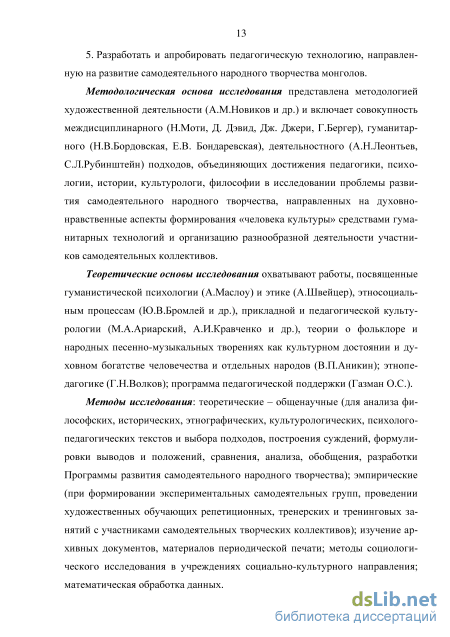 13

5. Разработать и апробировать педагогическую технологию, направленную на развитие самодеятельного народного творчества монголов.

Методологическая основа исследования представлена методологией художественной деятельности (А.М.Новиков и др.) и включает совокупность междисциплинарного (Н.Моти, Д. Дэвид, Дж. Джери, Г.Бергер), гуманитарного (Н.В.Бордовская, Е.В. Бондаревская), деятельностного (А.Н.Леонтьев, С.Л.Рубинштейн) подходов, объединяющих достижения педагогики, психологии, истории, культурологи, философии в исследовании проблемы развития самодеятельного народного творчества, направленных на духовно-нравственные аспекты формирования «человека культуры» средствами гуманитарных технологий и организацию разнообразной деятельности участников самодеятельных коллективов.

Теоретические основы исследования охватывают работы, посвященные гуманистической психологии (А.Маслоу) и этике (А.Швейцер), этносоциальным процессам (Ю.В.Бромлей и др.), прикладной и педагогической культурологии (М.А.Ариарский, А.И.Кравченко и др.), теории о фольклоре и народных песенно-музыкальных творениях как культурном достоянии и духовном богатстве человечества и отдельных народов (В.П.Аникин); этнопедагогике (Г.Н.Волков); программа педагогической поддержки (Газман О.С.).

Методы исследования: теоретические – общенаучные (для анализа философских, исторических, этнографических, культурологических, психолого-педагогических текстов и выбора подходов, построения суждений, формулировки выводов и положений, сравнения, анализа, обобщения, разработки Программы развития самодеятельного народного творчества); эмпирические (при формировании экспериментальных самодеятельных групп, проведении художественных обучающих репетиционных, тренерских и тренинговых занятий с участниками самодеятельных творческих коллективов); изучение архивных документов, материалов периодической печати; методы социологического исследования в учреждениях социально-культурного направления; математическая обработка данных.

dsLib.net
библиотека диссертаций